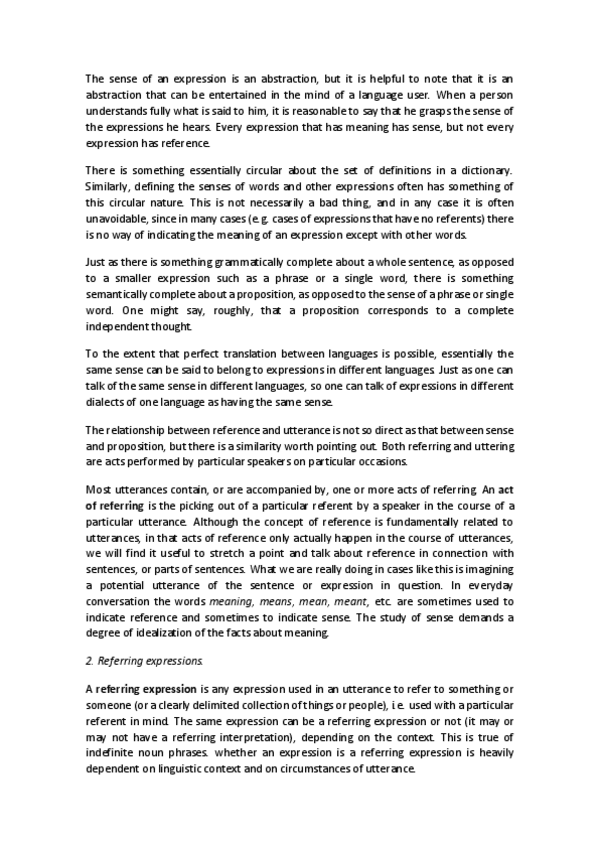 The sense of an expression is an abstraction, but it is helpful to note that it is an abstraction that can be entertained in the mind of a language user. When a person understands fully what is said to him, it is reasonable to say that he grasps the sense of the expressions he hears. Every expression that has meaning has sense, but not every expression has reference.

There is something essentially circular about the set of definitions in a dictionary. Similarly, defining the senses of words and other expressions often has something of this circular nature. This is not necessarily a bad thing, and in any case it is often unavoidable, since in many cases (e.g. cases of expressions that have no referents) there is no way of indicating the meaning of an expression except with other words.

Just as there is something grammatically complete about a whole sentence, as opposed to a smaller expression such as a phrase or a single word, there is something semantically complete about a proposition, as opposed to the sense of a phrase or single word. One might say, roughly, that a proposition corresponds to a complete independent thought.

To the extent that perfect translation between languages is possible, essentially the same sense can be said to belong to expressions in different languages. Just as one can talk of the same sense in different languages, so one can talk of expressions in different dialects of one language as having the same sense.

The relationship between reference and utterance is not so direct as that between sense and proposition, but there is a similarity worth pointing out. Both referring and uttering are acts performed by particular speakers on particular occasions.

Most utterances contain, or are accompanied by, one or more acts of referring. An act of referring is the picking out of a particular referent by a speaker in the course of a particular utterance. Although the concept of reference is fundamentally related to utterances, in that acts of reference only actually happen in the course of utterances, we will find it useful to stretch a point and talk about reference in connection with sentences, or parts of sentences. What we are really doing in cases like this is imagining a potential utterance of the sentence or expression in question. In everyday conversation the words meaning, means, mean, meant, etc. are sometimes used to indicate reference and sometimes to indicate sense. The study of sense demands a degree of idealization of the facts about meaning.

2. Referring expressions.

A referring expression is any expression used in an utterance to refer to something or someone (or a clearly delimited collection of things or people), i.e. used with a particular referent in mind. The same expression can be a referring expression or not (it may or may not have a referring interpretation), depending on the context. This is true of indefinite noun phrases. whether an expression is a referring expression is heavily dependent on linguistic context and on circumstances of utterance.